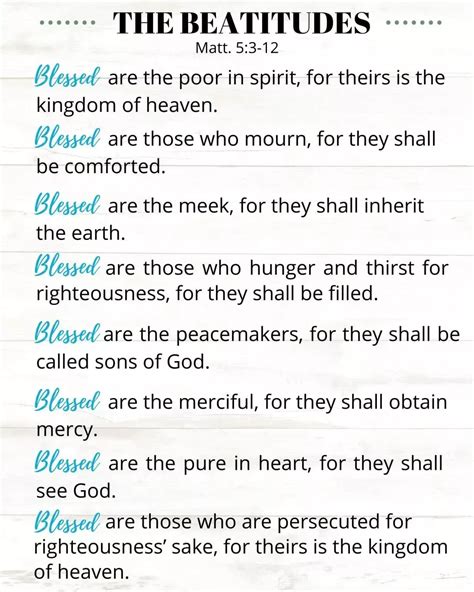 THE BEATITUDES
Matt. 5:3-12

Blessed are the poor in spirit, for theirs is the kingdom of heaven.

Blessed are those who mourn, for they shall be comforted.

Blessed are the meek, for they shall inherit the earth.

Blessed are those who hunger and thirst for righteousness, for they shall be filled.

Blessed are the peacemakers, for they shall be called sons of God.

Blessed are the merciful, for they shall obtain mercy.

Blessed are the pure in heart, for they shall see God.

Blessed are those who are persecuted for righteousness' sake, for theirs is the kingdom of heaven.